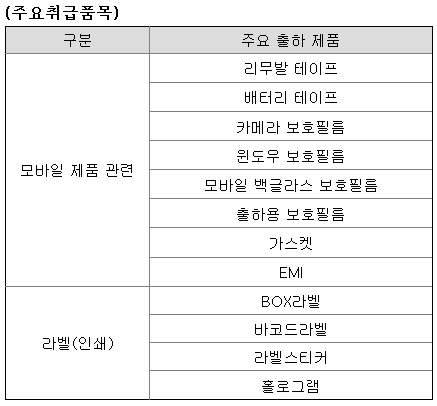 (주요취급품목)

| 구분 | 주요 출하 제품 |
|---|---|
| 모바일 제품 관련 | 리무발 테이프 |
| | 배터리 테이프 |
| | 카메라 보호필름 |
| | 윈도우 보호필름 |
| | 모바일 백글라스 보호필름 |
| | 출하용 보호필름 |
| | 가스켓 |
| | EMI |
| 라벨(인쇄) | BOX라벨 |
| | 바코드라벨 |
| | 라벨스티커 |
| | 홀로그램 |